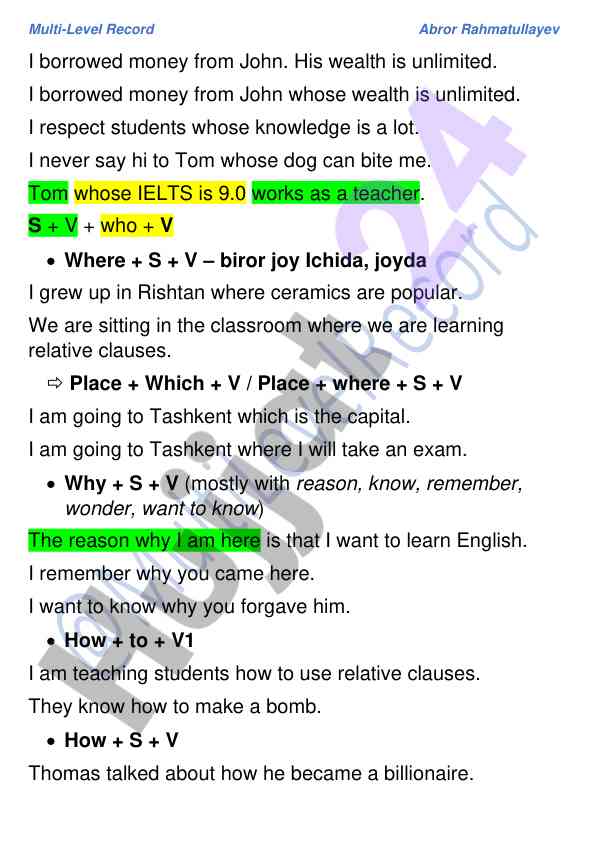 Multi-Level Record Abror Rahmatullayev

I borrowed money from John. His wealth is unlimited.

I borrowed money from John whose wealth is unlimited.

I respect students whose knowledge is a lot.

I never say hi to Tom whose dog can bite me.

Tom whose IELTS is 9.0 works as a teacher.

S + V + who + V

• Where + S + V – biror joy Ichida, joyda

I grew up in Rishtan where ceramics are popular.

We are sitting in the classroom where we are learning relative clauses.

⇨ Place + Which + V / Place + where + S + V

I am going to Tashkent which is the capital.

I am going to Tashkent where I will take an exam.

• Why + S + V (mostly with reason, know, remember, wonder, want to know)

The reason why I am here is that I want to learn English.

I remember why you came here.

I want to know why you forgave him.

• How + to + V1

I am teaching students how to use relative clauses.

They know how to make a bomb.

• How + S + V

Thomas talked about how he became a billionaire.

Hujjat24 @MultiLevelRecord